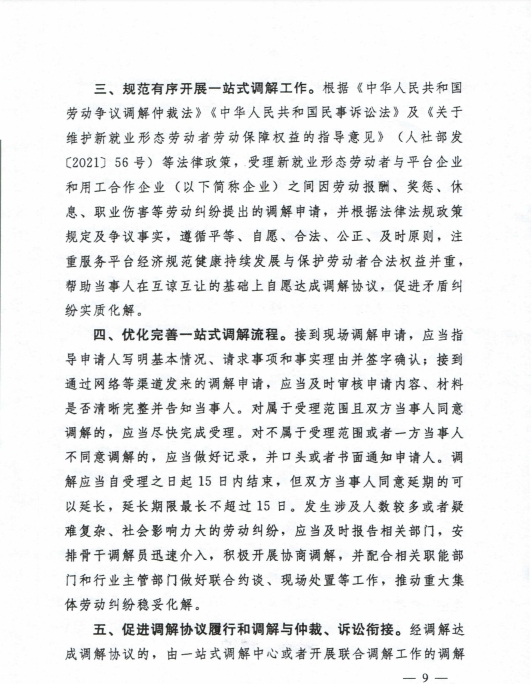 三、规范有序开展一站式调解工作。根据《中华人民共和国劳动争议调解仲裁法》《中华人民共和国民事诉讼法》及《关于维护新就业形态劳动者劳动保障权益的指导意见》（人社部发〔2021〕56号）等法律政策，受理新就业形态劳动者与平台企业和用工合作企业（以下简称企业）之间因劳动报酬、奖惩、休息、职业伤害等劳动纠纷提出的调解申请，并根据法律法规政策规定及争议事实，遵循平等、自愿、合法、公正、及时原则，注重服务平台经济规范健康持续发展与保护劳动者合法权益并重，帮助当事人在互谅互让的基础上自愿达成调解协议，促进矛盾纠纷实质化解。

四、优化完善一站式调解流程。接到现场调解申请，应当指导申请人写明基本情况、请求事项和事实理由并签字确认；接到通过网络等渠道发来的调解申请，应当及时审核申请内容、材料是否清晰完整并告知当事人。对属于受理范围且双方当事人同意调解的，应当尽快完成受理。对不属于受理范围或者一方当事人不同意调解的，应当做好记录，并口头或者书面通知申请人。调解应当自受理之日起15日内结束，但双方当事人同意延期的可以延长，延长期限最长不超过15日。发生涉及人数较多或者疑难复杂、社会影响力大的劳动纠纷，应当及时报告相关部门，安排骨干调解员迅速介入，积极开展协商调解，并配合相关职能部门和行业主管部门做好联合约谈、现场处置等工作，推动重大集体劳动纠纷稳妥化解。

五、促进调解协议履行和调解与仲裁、诉讼衔接。经调解达成调解协议的，由一站式调解中心或者开展联合调解工作的调解

— 9 —